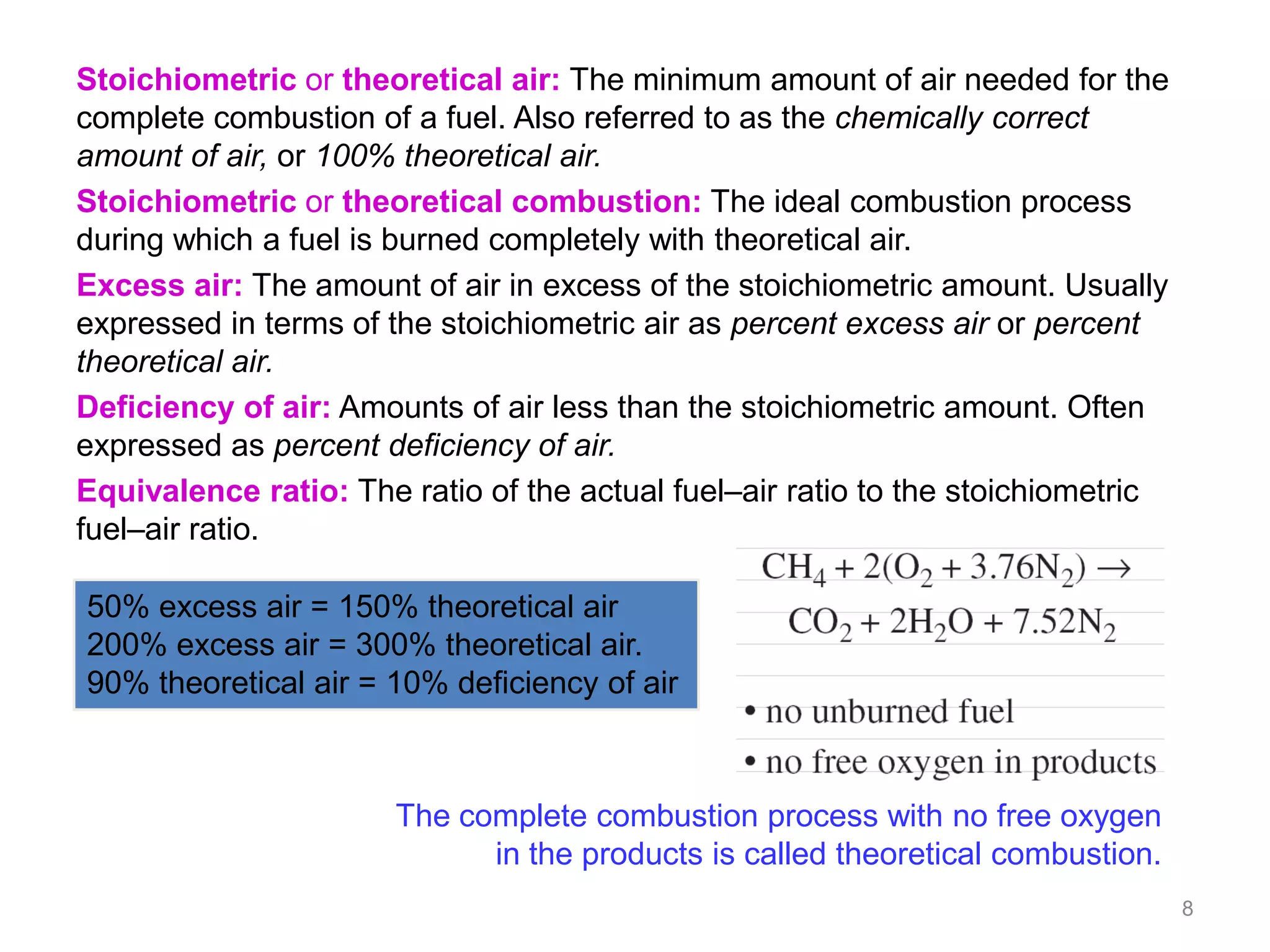 Stoichiometric or theoretical air: The minimum amount of air needed for the complete combustion of a fuel. Also referred to as the chemically correct amount of air, or 100% theoretical air.

Stoichiometric or theoretical combustion: The ideal combustion process during which a fuel is burned completely with theoretical air.

Excess air: The amount of air in excess of the stoichiometric amount. Usually expressed in terms of the stoichiometric air as percent excess air or percent theoretical air.

Deficiency of air: Amounts of air less than the stoichiometric amount. Often expressed as percent deficiency of air.

Equivalence ratio: The ratio of the actual fuel–air ratio to the stoichiometric fuel–air ratio.

50% excess air = 150% theoretical air
200% excess air = 300% theoretical air.
90% theoretical air = 10% deficiency of air

$CH_4 + 2(O_2 + 3.76N_2) \rightarrow$
$CO_2 + 2H_2O + 7.52N_2$

• no unburned fuel
• no free oxygen in products

The complete combustion process with no free oxygen in the products is called theoretical combustion.

8